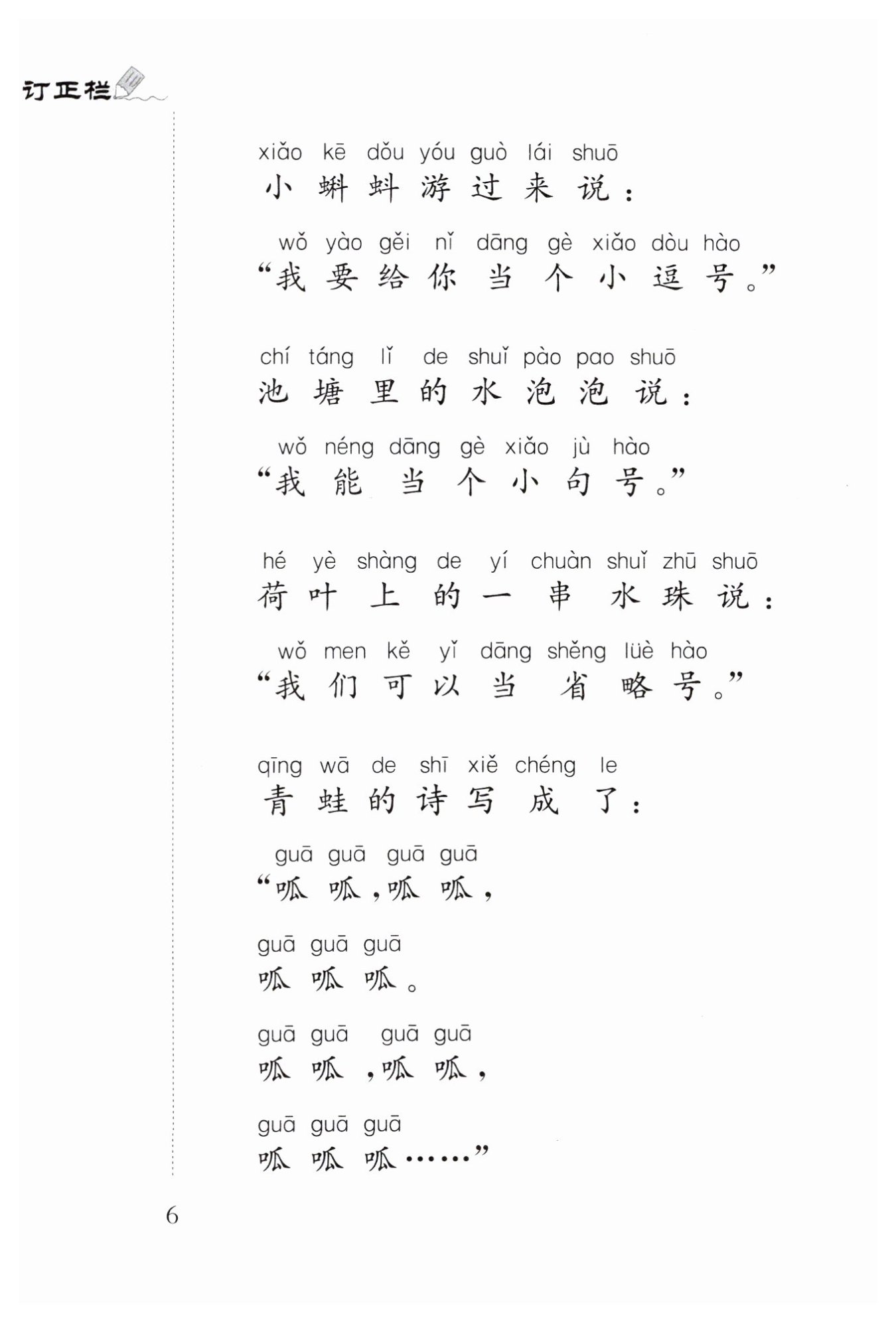 订正栏

xiǎo kē dǒu yóu guò lái shuō
小蝌蚪游过来说：

wǒ yào gěi nǐ dāng gè xiǎo dòu hào
“我要给你当个小逗号。”

chí táng lǐ de shuǐ pào pao shuō
池塘里的水泡泡说：

wǒ néng dāng gè xiǎo jù hào
“我能当个小句号。”

hé yè shàng de yí chuàn shuǐ zhū shuō
荷叶上的一串水珠说：

wǒ men kě yǐ dāng shěng lüè hào
“我们可以当省略号。”

qīng wā de shī xiě chéng le
青蛙的诗写成了：

guā guā guā guā
“呱呱，呱呱，

guā guā guā
呱呱呱。

guā guā guā guā
呱呱，呱呱，

guā guā guā
呱呱呱……”

6